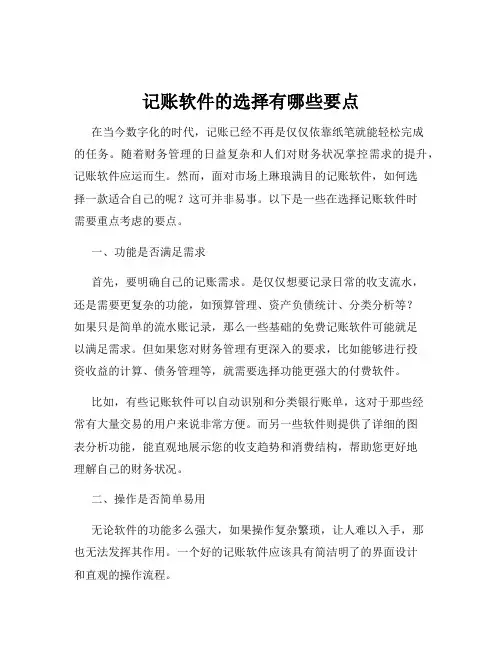 记账软件的选择有哪些要点

在当今数字化的时代，记账已经不再是仅仅依靠纸笔就能轻松完成的任务。随着财务管理的日益复杂和人们对财务状况掌控需求的提升，记账软件应运而生。然而，面对市场上琳琅满目的记账软件，如何选择一款适合自己的呢？这可并非易事。以下是一些在选择记账软件时需要重点考虑的要点。

一、功能是否满足需求

首先，要明确自己的记账需求。是仅仅想要记录日常的收支流水，还是需要更复杂的功能，如预算管理、资产负债统计、分类分析等？如果只是简单的流水账记录，那么一些基础的免费记账软件可能就足以满足需求。但如果您对财务管理有更深入的要求，比如能够进行投资收益的计算、债务管理等，就需要选择功能更强大的付费软件。

比如，有些记账软件可以自动识别和分类银行账单，这对于那些经常有大量交易的用户来说非常方便。而另一些软件则提供了详细的图表分析功能，能直观地展示您的收支趋势和消费结构，帮助您更好地理解自己的财务状况。

二、操作是否简单易用

无论软件的功能多么强大，如果操作复杂繁琐，让人难以入手，那也无法发挥其作用。一个好的记账软件应该具有简洁明了的界面设计和直观的操作流程。